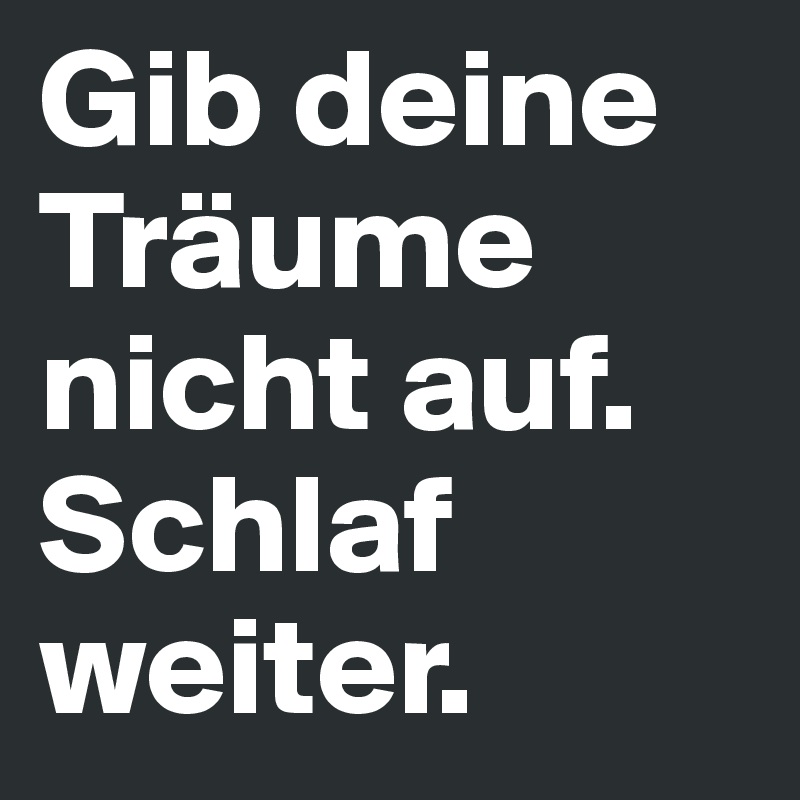 Gib deine Träume nicht auf. Schlaf weiter.